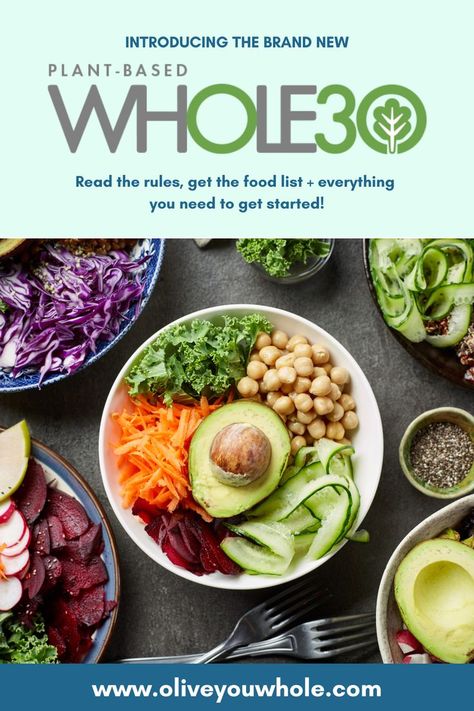 INTRODUCING THE BRAND NEW

PLANT-BASED

WHOLE30

Read the rules, get the food list + everything you need to get started!

www.oliveyouwhole.com